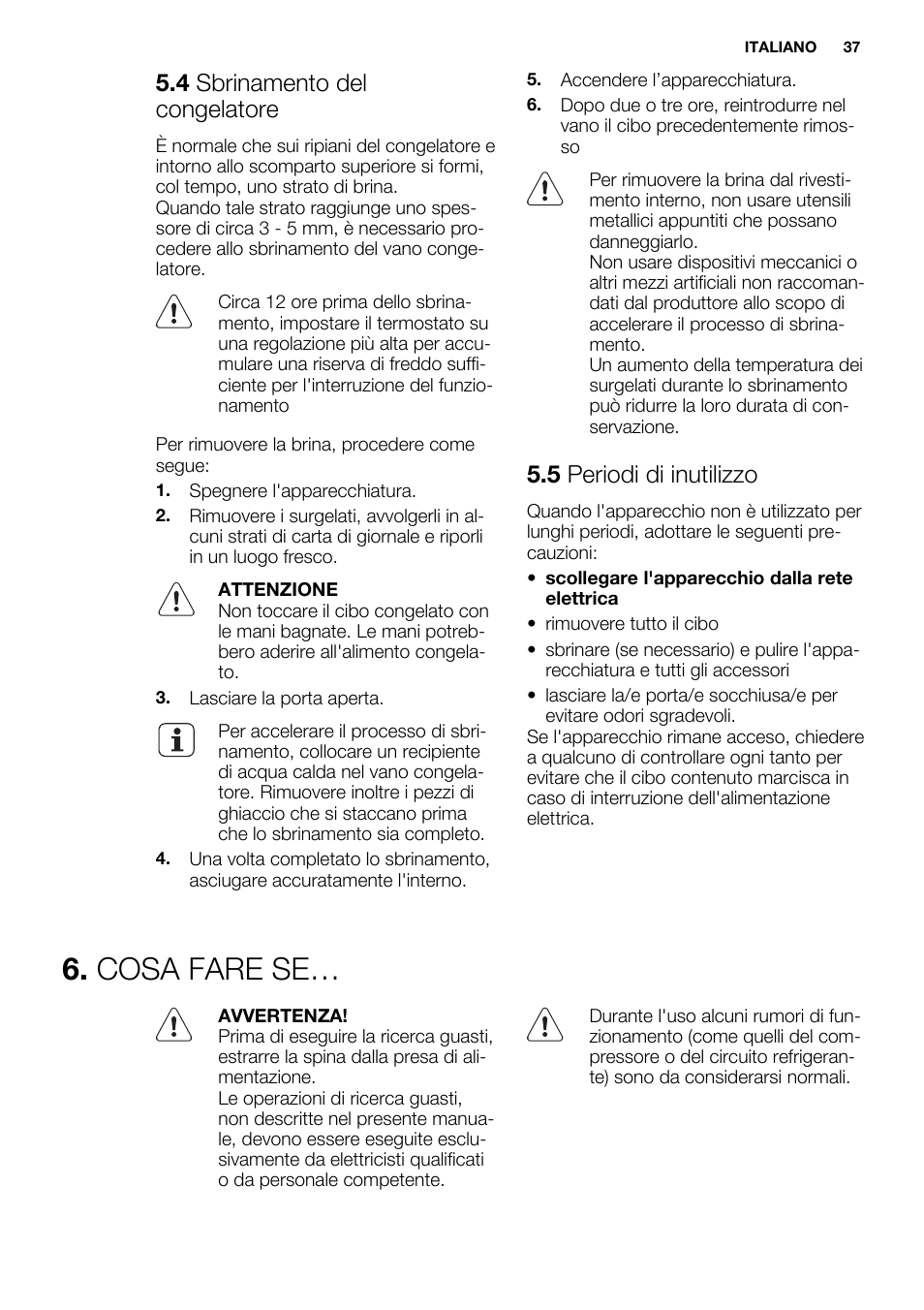 ITALIANO 37

5.4 Sbrinamento del congelatore

È normale che sui ripiani del congelatore e intorno allo scomparto superiore si formi, col tempo, uno strato di brina.
Quando tale strato raggiunge uno spessore di circa 3 - 5 mm, è necessario procedere allo sbrinamento del vano congelatore.

Circa 12 ore prima dello sbrinamento, impostare il termostato su una regolazione più alta per accumulare una riserva di freddo sufficiente per l'interruzione del funzionamento

Per rimuovere la brina, procedere come segue:

1. Spegnere l'apparecchiatura.
2. Rimuovere i surgelati, avvolgerli in alcuni strati di carta di giornale e riporli in un luogo fresco.

ATTENZIONE
Non toccare il cibo congelato con le mani bagnate. Le mani potrebbero aderire all'alimento congelato.

3. Lasciare la porta aperta.

Per accelerare il processo di sbrinamento, collocare un recipiente di acqua calda nel vano congelatore. Rimuovere inoltre i pezzi di ghiaccio che si staccano prima che lo sbrinamento sia completo.

4. Una volta completato lo sbrinamento, asciugare accuratamente l'interno.
5. Accendere l'apparecchiatura.
6. Dopo due o tre ore, reintrodurre nel vano il cibo precedentemente rimosso

Per rimuovere la brina dal rivestimento interno, non usare utensili metallici appuntiti che possano danneggiarlo.
Non usare dispositivi meccanici o altri mezzi artificiali non raccomandati dal produttore allo scopo di accelerare il processo di sbrinamento.
Un aumento della temperatura dei surgelati durante lo sbrinamento può ridurre la loro durata di conservazione.

5.5 Periodi di inutilizzo

Quando l'apparecchio non è utilizzato per lunghi periodi, adottare le seguenti precauzioni:

• scollegare l'apparecchio dalla rete elettrica
• rimuovere tutto il cibo
• sbrinare (se necessario) e pulire l'apparecchiatura e tutti gli accessori
• lasciare la/e porta/e socchiusa/e per evitare odori sgradevoli.

Se l'apparecchio rimane acceso, chiedere a qualcuno di controllare ogni tanto per evitare che il cibo contenuto marcisca in caso di interruzione dell'alimentazione elettrica.

6. COSA FARE SE…

AVVERTENZA!
Prima di eseguire la ricerca guasti, estrarre la spina dalla presa di alimentazione.
Le operazioni di ricerca guasti, non descritte nel presente manuale, devono essere eseguite esclusivamente da elettricisti qualificati o da personale competente.

Durante l'uso alcuni rumori di funzionamento (come quelli del compressore o del circuito refrigerante) sono da considerarsi normali.